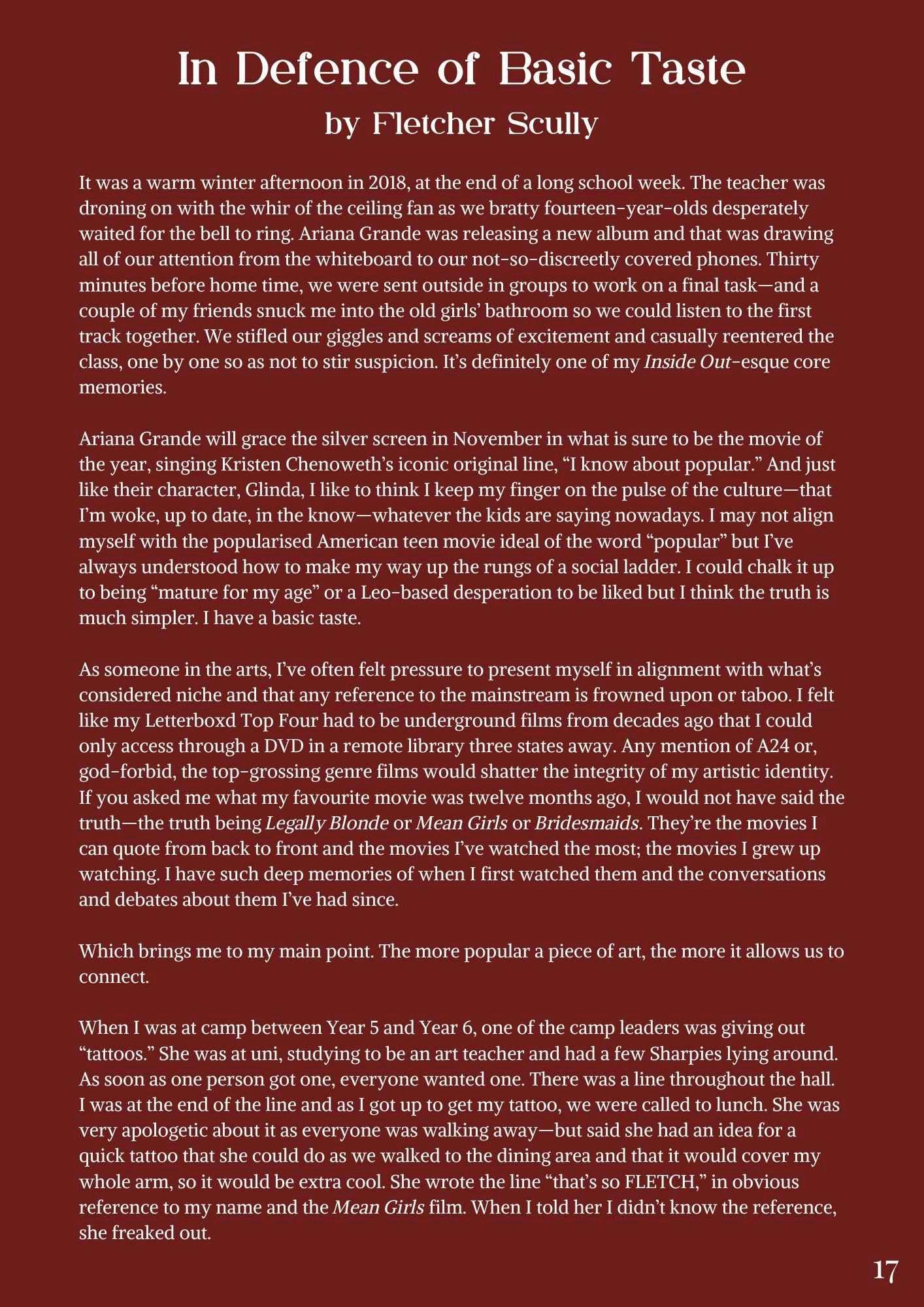 In Defence of Basic Taste
by Fletcher Scully

It was a warm winter afternoon in 2018, at the end of a long school week. The teacher was droning on with the whir of the ceiling fan as we bratty fourteen-year-olds desperately waited for the bell to ring. Ariana Grande was releasing a new album and that was drawing all of our attention from the whiteboard to our not-so-discreetly covered phones. Thirty minutes before home time, we were sent outside in groups to work on a final task—and a couple of my friends snuck me into the old girls' bathroom so we could listen to the first track together. We stifled our giggles and screams of excitement and casually reentered the class, one by one so as not to stir suspicion. It's definitely one of my Inside Out-esque core memories.

Ariana Grande will grace the silver screen in November in what is sure to be the movie of the year, singing Kristen Chenoweth's iconic original line, "I know about popular." And just like their character, Glinda, I like to think I keep my finger on the pulse of the culture—that I'm woke, up to date, in the know—whatever the kids are saying nowadays. I may not align myself with the popularised American teen movie ideal of the word "popular" but I've always understood how to make my way up the rungs of a social ladder. I could chalk it up to being "mature for my age" or a Leo-based desperation to be liked but I think the truth is much simpler. I have a basic taste.

As someone in the arts, I've often felt pressure to present myself in alignment with what's considered niche and that any reference to the mainstream is frowned upon or taboo. I felt like my Letterboxd Top Four had to be underground films from decades ago that I could only access through a DVD in a remote library three states away. Any mention of A24 or, god-forbid, the top-grossing genre films would shatter the integrity of my artistic identity. If you asked me what my favourite movie was twelve months ago, I would not have said the truth—the truth being Legally Blonde or Mean Girls or Bridesmaids. They're the movies I can quote from back to front and the movies I've watched the most; the movies I grew up watching. I have such deep memories of when I first watched them and the conversations and debates about them I've had since.

Which brings me to my main point. The more popular a piece of art, the more it allows us to connect.

When I was at camp between Year 5 and Year 6, one of the camp leaders was giving out "tattoos." She was at uni, studying to be an art teacher and had a few Sharpies lying around. As soon as one person got one, everyone wanted one. There was a line throughout the hall. I was at the end of the line and as I got up to get my tattoo, we were called to lunch. She was very apologetic about it as everyone was walking away—but said she had an idea for a quick tattoo that she could do as we walked to the dining area and that it would cover my whole arm, so it would be extra cool. She wrote the line "that's so FLETCH," in obvious reference to my name and the Mean Girls film. When I told her I didn't know the reference, she freaked out.

17